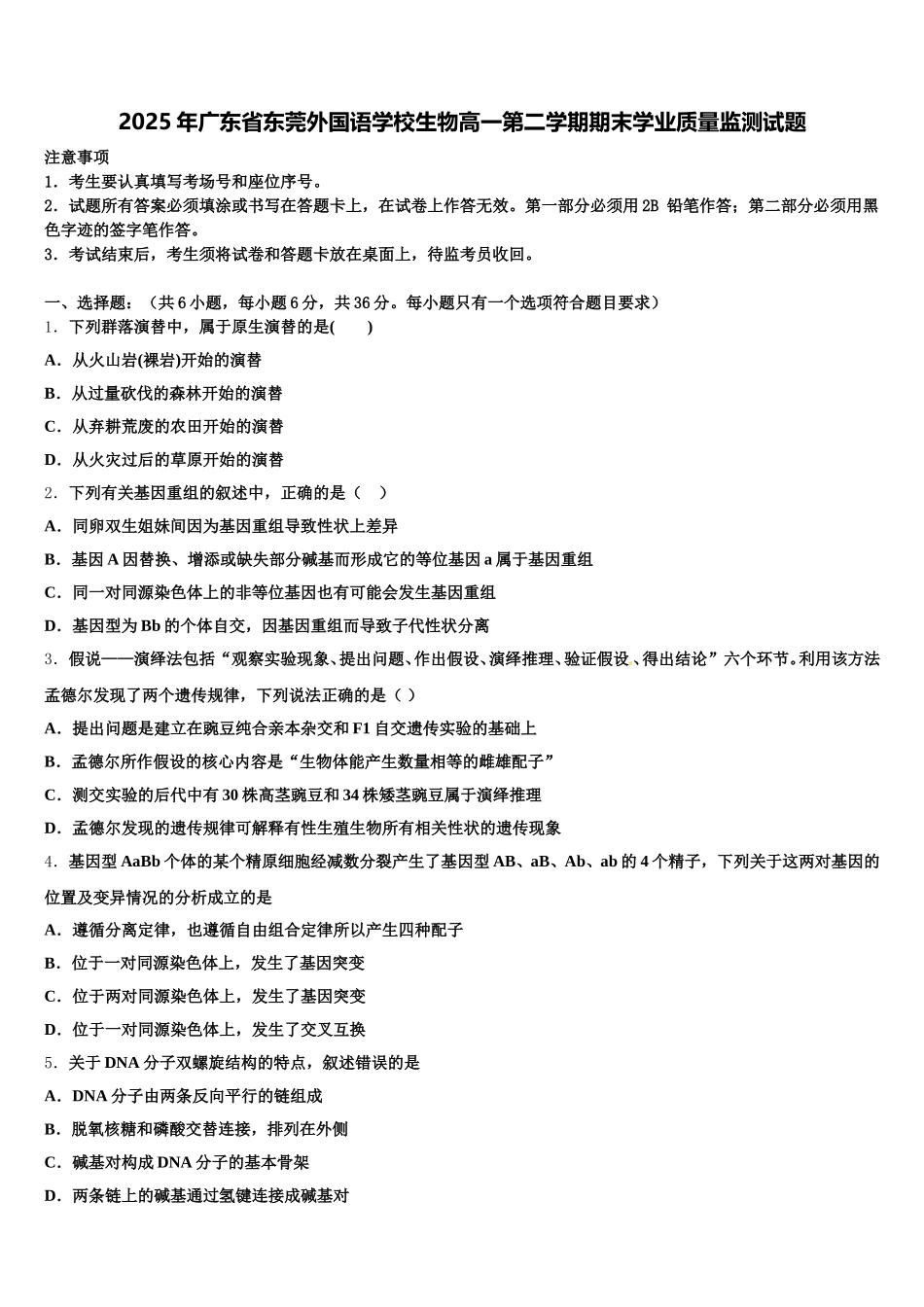 2025年广东省东莞外国语学校生物高一第二学期期末学业质量监测试题

注意事项
1．考生要认真填写考场号和座位序号。
2．试题所有答案必须填涂或书写在答题卡上，在试卷上作答无效。第一部分必须用2B 铅笔作答；第二部分必须用黑色字迹的签字笔作答。
3．考试结束后，考生须将试卷和答题卡放在桌面上，待监考员收回。

一、选择题：（共6小题，每小题6分，共36分。每小题只有一个选项符合题目要求）
1．下列群落演替中，属于原生演替的是(　　)
A．从火山岩(裸岩)开始的演替
B．从过量砍伐的森林开始的演替
C．从弃耕荒废的农田开始的演替
D．从火灾过后的草原开始的演替
2．下列有关基因重组的叙述中，正确的是（　）
A．同卵双生姐妹间因为基因重组导致性状上差异
B．基因A因替换、增添或缺失部分碱基而形成它的等位基因a属于基因重组
C．同一对同源染色体上的非等位基因也有可能会发生基因重组
D．基因型为Bb的个体自交，因基因重组而导致子代性状分离
3．假说——演绎法包括“观察实验现象、提出问题、作出假设、演绎推理、验证假设、得出结论”六个环节。利用该方法孟德尔发现了两个遗传规律，下列说法正确的是（ ）
A．提出问题是建立在豌豆纯合亲本杂交和F1自交遗传实验的基础上
B．孟德尔所作假设的核心内容是“生物体能产生数量相等的雌雄配子”
C．测交实验的后代中有30株高茎豌豆和34株矮茎豌豆属于演绎推理
D．孟德尔发现的遗传规律可解释有性生殖生物所有相关性状的遗传现象
4．基因型AaBb个体的某个精原细胞经减数分裂产生了基因型AB、aB、Ab、ab的4个精子，下列关于这两对基因的位置及变异情况的分析成立的是
A．遵循分离定律，也遵循自由组合定律所以产生四种配子
B．位于一对同源染色体上，发生了基因突变
C．位于两对同源染色体上，发生了基因突变
D．位于一对同源染色体上，发生了交叉互换
5．关于DNA分子双螺旋结构的特点，叙述错误的是
A．DNA分子由两条反向平行的链组成
B．脱氧核糖和磷酸交替连接，排列在外侧
C．碱基对构成DNA分子的基本骨架
D．两条链上的碱基通过氢键连接成碱基对